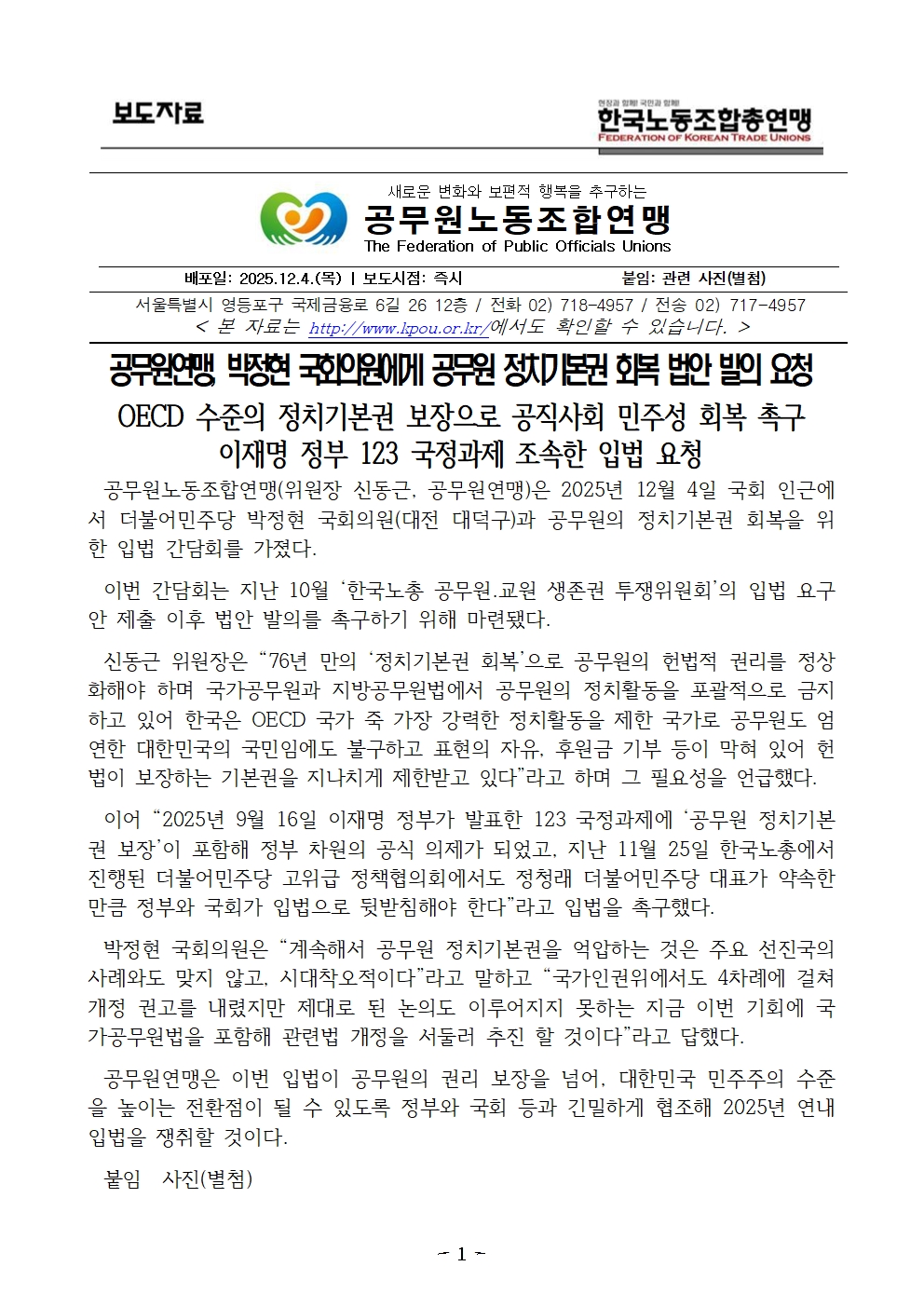 보도자료

현장과 함께! 국민과 함께!
한국노동조합총연맹
FEDERATION OF KOREAN TRADE UNIONS

새로운 변화와 보편적 행복을 추구하는
공무원노동조합연맹
The Federation of Public Officials Unions

배포일: 2025.12.4.(목) | 보도시점: 즉시 붙임: 관련 사진(별첨)

서울특별시 영등포구 국제금융로 6길 26 12층 / 전화 02) 718-4957 / 전송 02) 717-4957
< 본 자료는 http://www.kpou.or.kr/에서도 확인할 수 있습니다. >

공무원연맹, 박정현 국회의원에게 공무원 정치기본권 회복 법안 발의 요청

OECD 수준의 정치기본권 보장으로 공직사회 민주성 회복 촉구
이재명 정부 123 국정과제 조속한 입법 요청

공무원노동조합연맹(위원장 신동근, 공무원연맹)은 2025년 12월 4일 국회 인근에서 더불어민주당 박정현 국회의원(대전 대덕구)과 공무원의 정치기본권 회복을 위한 입법 간담회를 가졌다.

이번 간담회는 지난 10월 ‘한국노총 공무원.교원 생존권 투쟁위원회’의 입법 요구안 제출 이후 법안 발의를 촉구하기 위해 마련됐다.

신동근 위원장은 “76년 만의 ‘정치기본권 회복’으로 공무원의 헌법적 권리를 정상화해야 하며 국가공무원과 지방공무원법에서 공무원의 정치활동을 포괄적으로 금지하고 있어 한국은 OECD 국가 죽 가장 강력한 정치활동을 제한 국가로 공무원도 엄연한 대한민국의 국민임에도 불구하고 표현의 자유, 후원금 기부 등이 막혀 있어 헌법이 보장하는 기본권을 지나치게 제한받고 있다”라고 하며 그 필요성을 언급했다.

이어 “2025년 9월 16일 이재명 정부가 발표한 123 국정과제에 ‘공무원 정치기본권 보장’이 포함해 정부 차원의 공식 의제가 되었고, 지난 11월 25일 한국노총에서 진행된 더불어민주당 고위급 정책협의회에서도 정청래 더불어민주당 대표가 약속한 만큼 정부와 국회가 입법으로 뒷받침해야 한다”라고 입법을 촉구했다.

박정현 국회의원은 “계속해서 공무원 정치기본권을 억압하는 것은 주요 선진국의 사례와도 맞지 않고, 시대착오적이다”라고 말하고 “국가인권위에서도 4차례에 걸쳐 개정 권고를 내렸지만 제대로 된 논의도 이루어지지 못하는 지금 이번 기회에 국가공무원법을 포함해 관련법 개정을 서둘러 추진 할 것이다”라고 답했다.

공무원연맹은 이번 입법이 공무원의 권리 보장을 넘어, 대한민국 민주주의 수준을 높이는 전환점이 될 수 있도록 정부와 국회 등과 긴밀하게 협조해 2025년 연내 입법을 쟁취할 것이다.

붙임 사진(별첨)

- 1 -